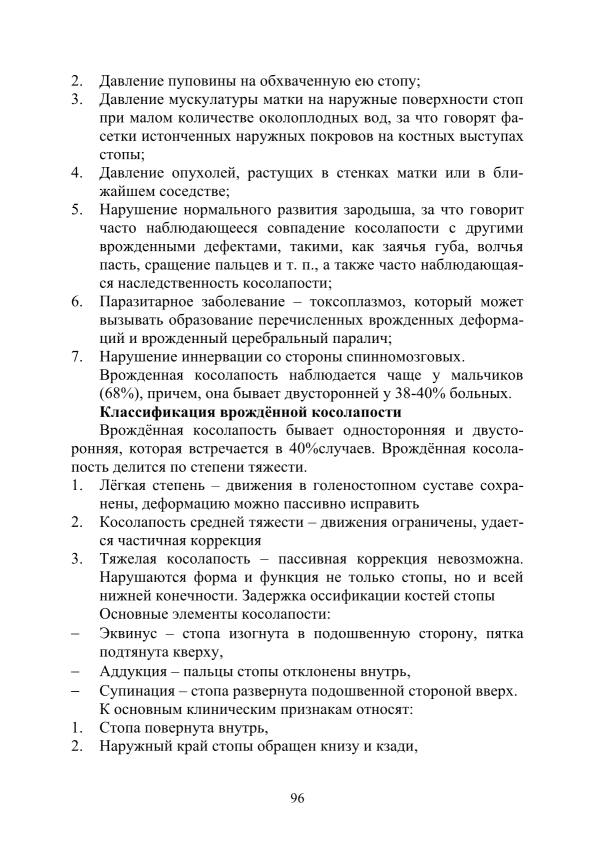 2. Давление пуповины на обхваченную ею стопу;
3. Давление мускулатуры матки на наружные поверхности стоп при малом количестве околоплодных вод, за что говорят фасетки истонченных наружных покровов на костных выступах стопы;
4. Давление опухолей, растущих в стенках матки или в ближайшем соседстве;
5. Нарушение нормального развития зародыша, за что говорит часто наблюдающееся совпадение косолапости с другими врожденными дефектами, такими, как заячья губа, волчья пасть, сращение пальцев и т. п., а также часто наблюдающаяся наследственность косолапости;
6. Паразитарное заболевание – токсоплазмоз, который может вызывать образование перечисленных врожденных деформаций и врожденный церебральный паралич;
7. Нарушение иннервации со стороны спинномозговых.

Врожденная косолапость наблюдается чаще у мальчиков (68%), причем, она бывает двусторонней у 38-40% больных.

Классификация врождённой косолапости

Врождённая косолапость бывает односторонняя и двусторонняя, которая встречается в 40%случаев. Врождённая косолапость делится по степени тяжести.
1. Лёгкая степень – движения в голеностопном суставе сохранены, деформацию можно пассивно исправить
2. Косолапость средней тяжести – движения ограничены, удается частичная коррекция
3. Тяжелая косолапость – пассивная коррекция невозможна. Нарушаются форма и функция не только стопы, но и всей нижней конечности. Задержка оссификации костей стопы

Основные элементы косолапости:
– Эквинус – стопа изогнута в подошвенную сторону, пятка подтянута кверху,
– Аддукция – пальцы стопы отклонены внутрь,
– Супинация – стопа развернута подошвенной стороной вверх.

К основным клиническим признакам относят:
1. Стопа повернута внутрь,
2. Наружный край стопы обращен книзу и кзади,

96